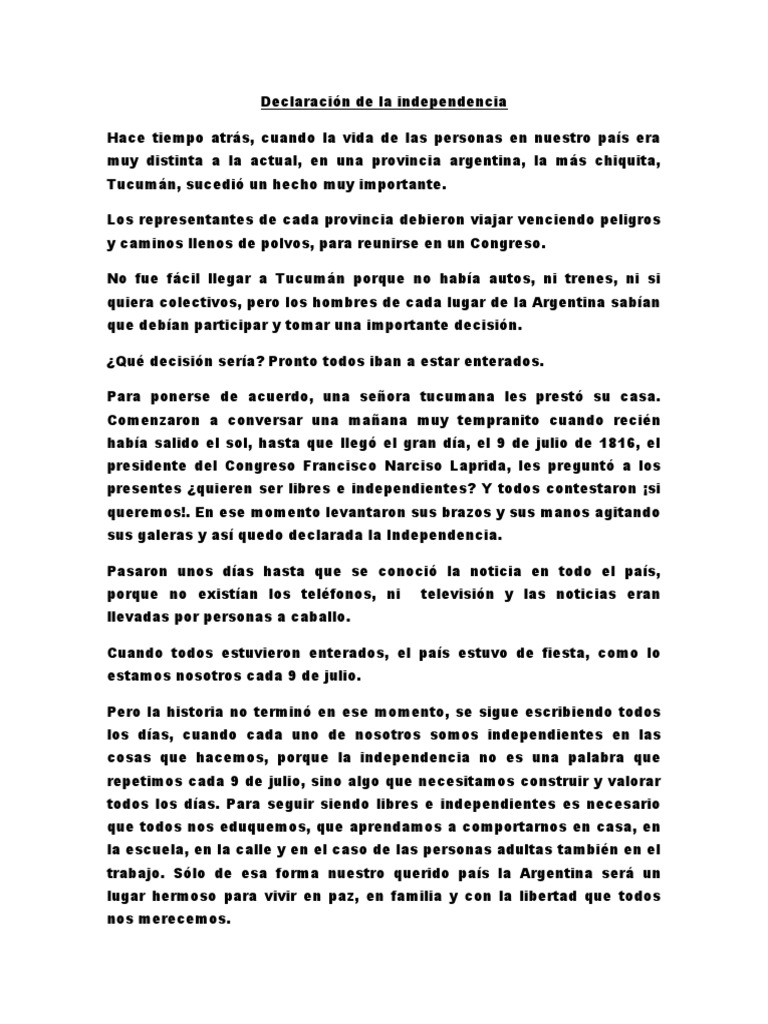 Declaración de la independencia

Hace tiempo atrás, cuando la vida de las personas en nuestro país era muy distinta a la actual, en una provincia argentina, la más chiquita, Tucumán, sucedió un hecho muy importante.

Los representantes de cada provincia debieron viajar venciendo peligros y caminos llenos de polvos, para reunirse en un Congreso.

No fue fácil llegar a Tucumán porque no había autos, ni trenes, ni si quiera colectivos, pero los hombres de cada lugar de la Argentina sabían que debían participar y tomar una importante decisión.

¿Qué decisión sería? Pronto todos iban a estar enterados.

Para ponerse de acuerdo, una señora tucumana les prestó su casa. Comenzaron a conversar una mañana muy tempranito cuando recién había salido el sol, hasta que llegó el gran día, el 9 de julio de 1816, el presidente del Congreso Francisco Narciso Laprida, les preguntó a los presentes ¿quieren ser libres e independientes? Y todos contestaron ¡si queremos!. En ese momento levantaron sus brazos y sus manos agitando sus galeras y así quedo declarada la Independencia.

Pasaron unos días hasta que se conoció la noticia en todo el país, porque no existían los teléfonos, ni televisión y las noticias eran llevadas por personas a caballo.

Cuando todos estuvieron enterados, el país estuvo de fiesta, como lo estamos nosotros cada 9 de julio.

Pero la historia no terminó en ese momento, se sigue escribiendo todos los días, cuando cada uno de nosotros somos independientes en las cosas que hacemos, porque la independencia no es una palabra que repetimos cada 9 de julio, sino algo que necesitamos construir y valorar todos los días. Para seguir siendo libres e independientes es necesario que todos nos eduquemos, que aprendamos a comportarnos en casa, en la escuela, en la calle y en el caso de las personas adultas también en el trabajo. Sólo de esa forma nuestro querido país la Argentina será un lugar hermoso para vivir en paz, en familia y con la libertad que todos nos merecemos.